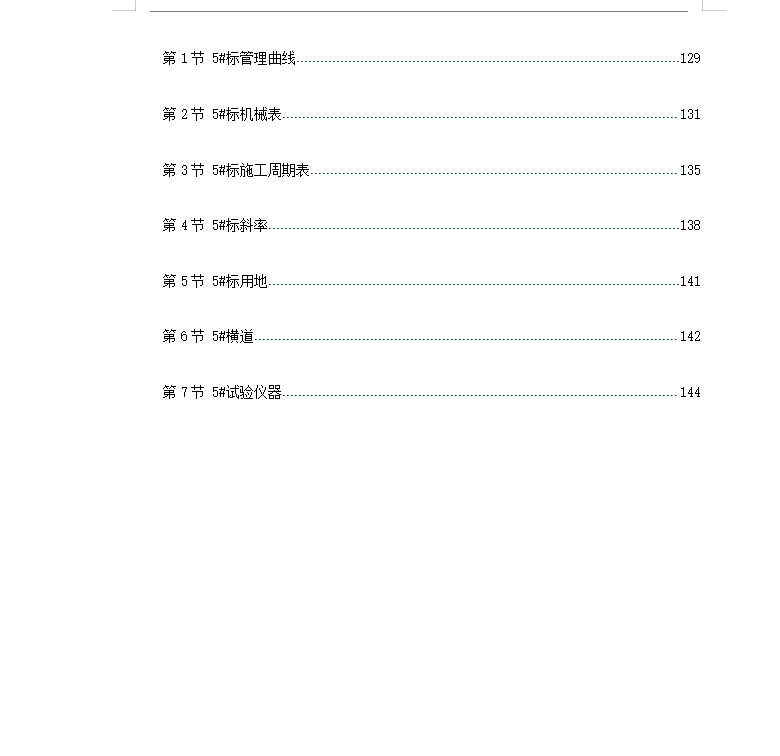 第 1 节 5#标管理曲线......129

第 2 节 5#标机械表......131

第 3 节 5#标施工周期表......135

第 4 节 5#标斜率......138

第 5 节 5#标用地......141

第 6 节 5#横道......142

第 7 节 5#试验仪器......144